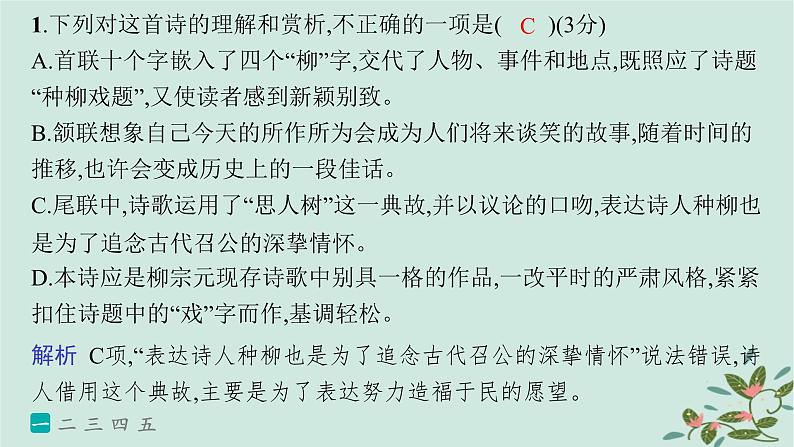 1.下列对这首诗的理解和赏析,不正确的一项是(　C　)(3分)
A.首联十个字嵌入了四个“柳”字,交代了人物、事件和地点,既照应了诗题“种柳戏题”,又使读者感到新颖别致。
B.颔联想象自己今天的所作所为会成为人们将来谈笑的故事,随着时间的推移,也许会变成历史上的一段佳话。
C.尾联中,诗歌运用了“思人树”这一典故,并以议论的口吻,表达诗人种柳也是为了追念古代召公的深挚情怀。
D.本诗应是柳宗元现存诗歌中别具一格的作品,一改平时的严肃风格,紧紧扣住诗题中的“戏”字而作,基调轻松。

解析　C项,“表达诗人种柳也是为了追念古代召公的深挚情怀”说法错误,诗人借用这个典故,主要是为了表达努力造福于民的愿望。

一 二 三 四 五